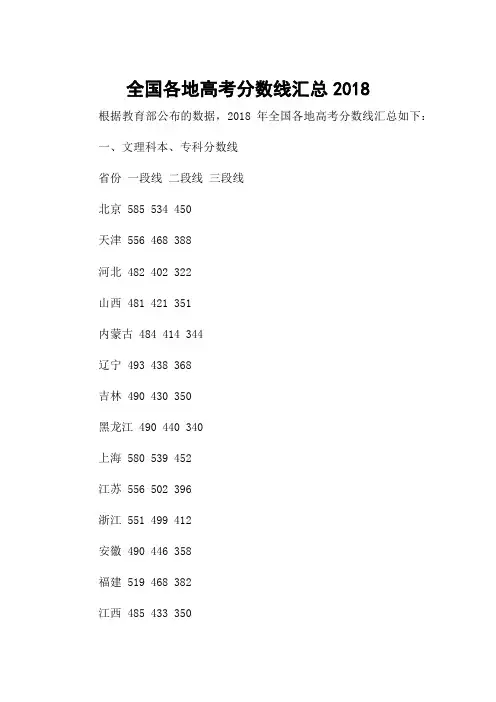 全国各地高考分数线汇总 2018

根据教育部公布的数据，2018 年全国各地高考分数线汇总如下：

一、文理科本、专科分数线

省份 一段线 二段线 三段线

北京 585 534 450

天津 556 468 388

河北 482 402 322

山西 481 421 351

内蒙古 484 414 344

辽宁 493 438 368

吉林 490 430 350

黑龙江 490 440 340

上海 580 539 452

江苏 556 502 396

浙江 551 499 412

安徽 490 446 358

福建 519 468 382

江西 485 433 350